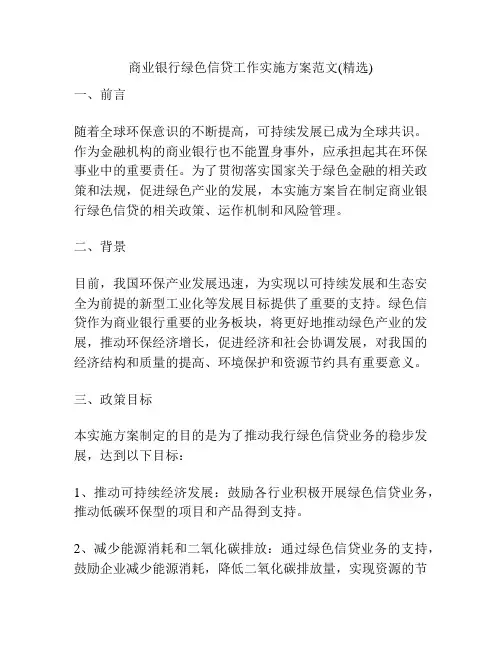 商业银行绿色信贷工作实施方案范文(精选)

一、前言

随着全球环保意识的不断提高，可持续发展已成为全球共识。作为金融机构的商业银行也不能置身事外，应承担起其在环保事业中的重要责任。为了贯彻落实国家关于绿色金融的相关政策和法规，促进绿色产业的发展，本实施方案旨在制定商业银行绿色信贷的相关政策、运作机制和风险管理。

二、背景

目前，我国环保产业发展迅速，为实现以可持续发展和生态安全为前提的新型工业化等发展目标提供了重要的支持。绿色信贷作为商业银行重要的业务板块，将更好地推动绿色产业的发展，推动环保经济增长，促进经济和社会协调发展，对我国的经济结构和质量的提高、环境保护和资源节约具有重要意义。

三、政策目标

本实施方案制定的目的是为了推动我行绿色信贷业务的稳步发展，达到以下目标：

1、推动可持续经济发展：鼓励各行业积极开展绿色信贷业务，推动低碳环保型的项目和产品得到支持。

2、减少能源消耗和二氧化碳排放：通过绿色信贷业务的支持，鼓励企业减少能源消耗，降低二氧化碳排放量，实现资源的节